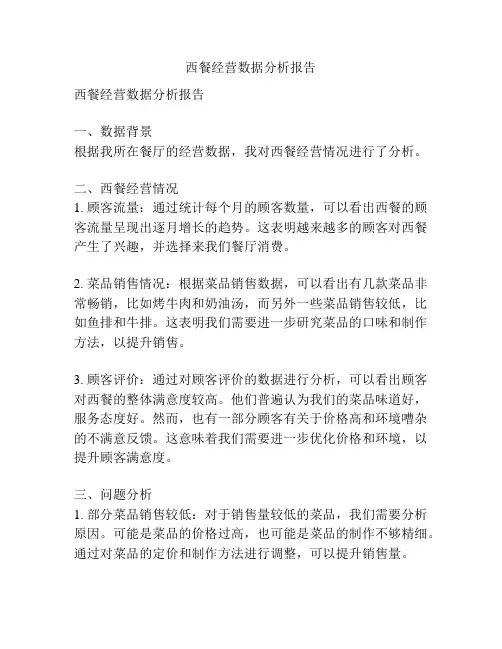 西餐经营数据分析报告

西餐经营数据分析报告

一、数据背景
根据我所在餐厅的经营数据，我对西餐经营情况进行了分析。

二、西餐经营情况
1. 顾客流量：通过统计每个月的顾客数量，可以看出西餐的顾客流量呈现出逐月增长的趋势。这表明越来越多的顾客对西餐产生了兴趣，并选择来我们餐厅消费。

2. 菜品销售情况：根据菜品销售数据，可以看出有几款菜品非常畅销，比如烤牛肉和奶油汤，而另外一些菜品销售较低，比如鱼排和牛排。这表明我们需要进一步研究菜品的口味和制作方法，以提升销售。

3. 顾客评价：通过对顾客评价的数据进行分析，可以看出顾客对西餐的整体满意度较高。他们普遍认为我们的菜品味道好，服务态度好。然而，也有一部分顾客有关于价格高和环境嘈杂的不满意反馈。这意味着我们需要进一步优化价格和环境，以提升顾客满意度。

三、问题分析
1. 部分菜品销售较低：对于销售量较低的菜品，我们需要分析原因。可能是菜品的价格过高，也可能是菜品的制作不够精细。通过对菜品的定价和制作方法进行调整，可以提升销售量。